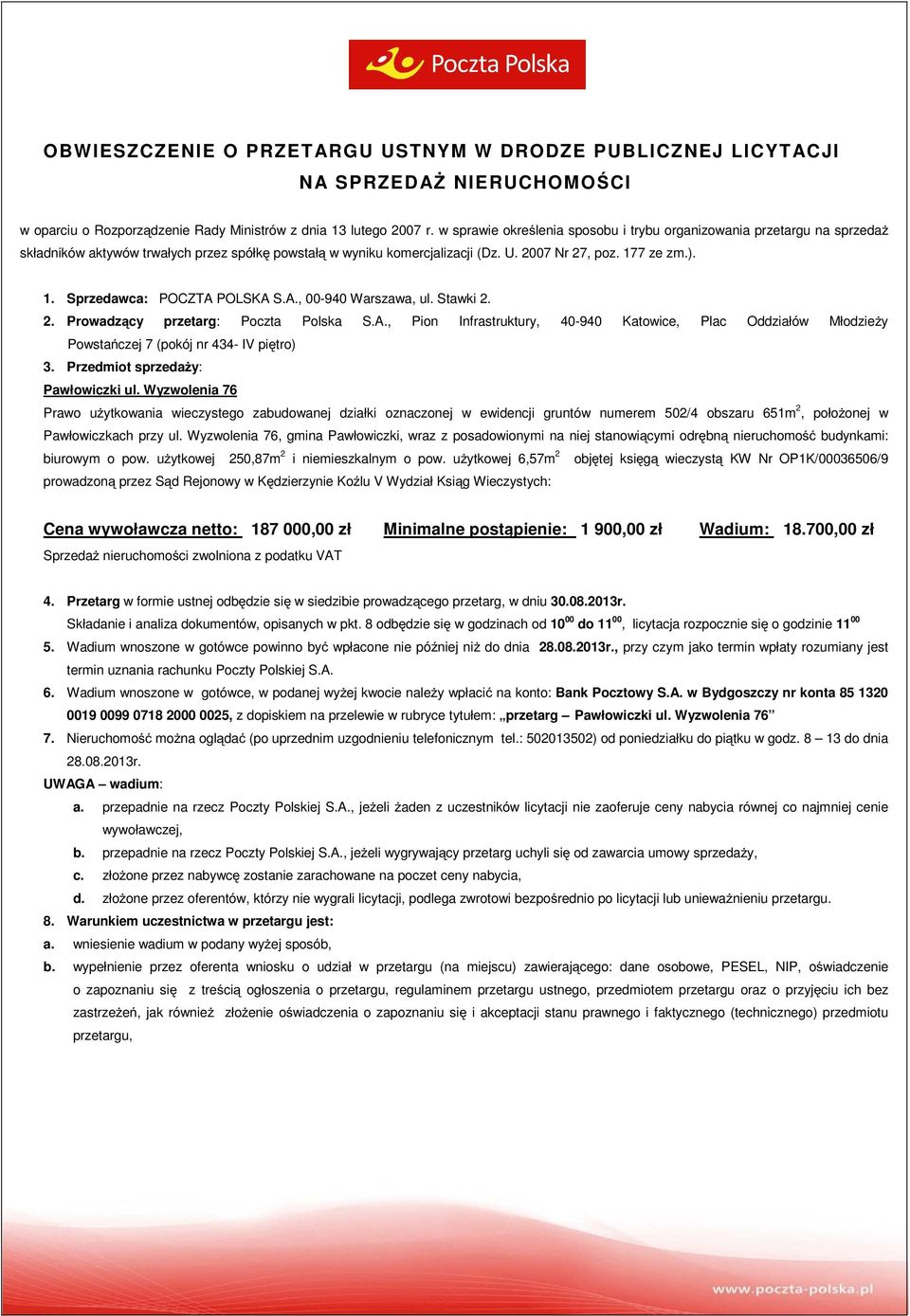 Poczta Polska

OBWIESZCZENIE O PRZETARGU USTNYM W DRODZE PUBLICZNEJ LICYTACJI
NA SPRZEDAŻ NIERUCHOMOŚCI

w oparciu o Rozporządzenie Rady Ministrów z dnia 13 lutego 2007 r. w sprawie określenia sposobu i trybu organizowania przetargu na sprzedaż składników aktywów trwałych przez spółkę powstałą w wyniku komercjalizacji (Dz. U. 2007 Nr 27, poz. 177 ze zm.).

1. Sprzedawca: POCZTA POLSKA S.A., 00-940 Warszawa, ul. Stawki 2.
2. Prowadzący przetarg: Poczta Polska S.A., Pion Infrastruktury, 40-940 Katowice, Plac Oddziałów Młodzieży Powstańczej 7 (pokój nr 434- IV piętro)
3. Przedmiot sprzedaży:
Pawłowiczki ul. Wyzwolenia 76
Prawo użytkowania wieczystego zabudowanej działki oznaczonej w ewidencji gruntów numerem 502/4 obszaru 651m$^2$, położonej w Pawłowiczkach przy ul. Wyzwolenia 76, gmina Pawłowiczki, wraz z posadowionymi na niej stanowiącymi odrębną nieruchomość budynkami: biurowym o pow. użytkowej 250,87m$^2$ i niemieszkalnym o pow. użytkowej 6,57m$^2$ objętej księgą wieczystą KW Nr OP1K/00036506/9 prowadzoną przez Sąd Rejonowy w Kędzierzynie Koźlu V Wydział Ksiąg Wieczystych:

Cena wywoławcza netto: 187 000,00 zł Minimalne postąpienie: 1 900,00 zł Wadium: 18.700,00 zł
Sprzedaż nieruchomości zwolniona z podatku VAT

4. Przetarg w formie ustnej odbędzie się w siedzibie prowadzącego przetarg, w dniu 30.08.2013r.
Składanie i analiza dokumentów, opisanych w pkt. 8 odbędzie się w godzinach od 10$^{00}$ do 11$^{00}$, licytacja rozpocznie się o godzinie 11$^{00}$
5. Wadium wnoszone w gotówce powinno być wpłacone nie później niż do dnia 28.08.2013r., przy czym jako termin wpłaty rozumiany jest termin uznania rachunku Poczty Polskiej S.A.
6. Wadium wnoszone w gotówce, w podanej wyżej kwocie należy wpłacić na konto: Bank Pocztowy S.A. w Bydgoszczy nr konta 85 1320 0019 0099 0718 2000 0025, z dopiskiem na przelewie w rubryce tytułem: „przetarg – Pawłowiczki ul. Wyzwolenia 76”
7. Nieruchomość można oglądać (po uprzednim uzgodnieniu telefonicznym tel.: 502013502) od poniedziałku do piątku w godz. 8 – 13 do dnia 28.08.2013r.
UWAGA – wadium:
a. przepadnie na rzecz Poczty Polskiej S.A., jeżeli żaden z uczestników licytacji nie zaoferuje ceny nabycia równej co najmniej cenie wywoławczej,
b. przepadnie na rzecz Poczty Polskiej S.A., jeżeli wygrywający przetarg uchyli się od zawarcia umowy sprzedaży,
c. złożone przez nabywcę zostanie zarachowane na poczet ceny nabycia,
d. złożone przez oferentów, którzy nie wygrali licytacji, podlega zwrotowi bezpośrednio po licytacji lub unieważnieniu przetargu.
8. Warunkiem uczestnictwa w przetargu jest:
a. wniesienie wadium w podany wyżej sposób,
b. wypełnienie przez oferenta wniosku o udział w przetargu (na miejscu) zawierającego: dane osobowe, PESEL, NIP, oświadczenie o zapoznaniu się z treścią ogłoszenia o przetargu, regulaminem przetargu ustnego, przedmiotem przetargu oraz o przyjęciu ich bez zastrzeżeń, jak również złożenie oświadczenia o zapoznaniu się i akceptacji stanu prawnego i faktycznego (technicznego) przedmiotu przetargu,

www.poczta-polska.pl